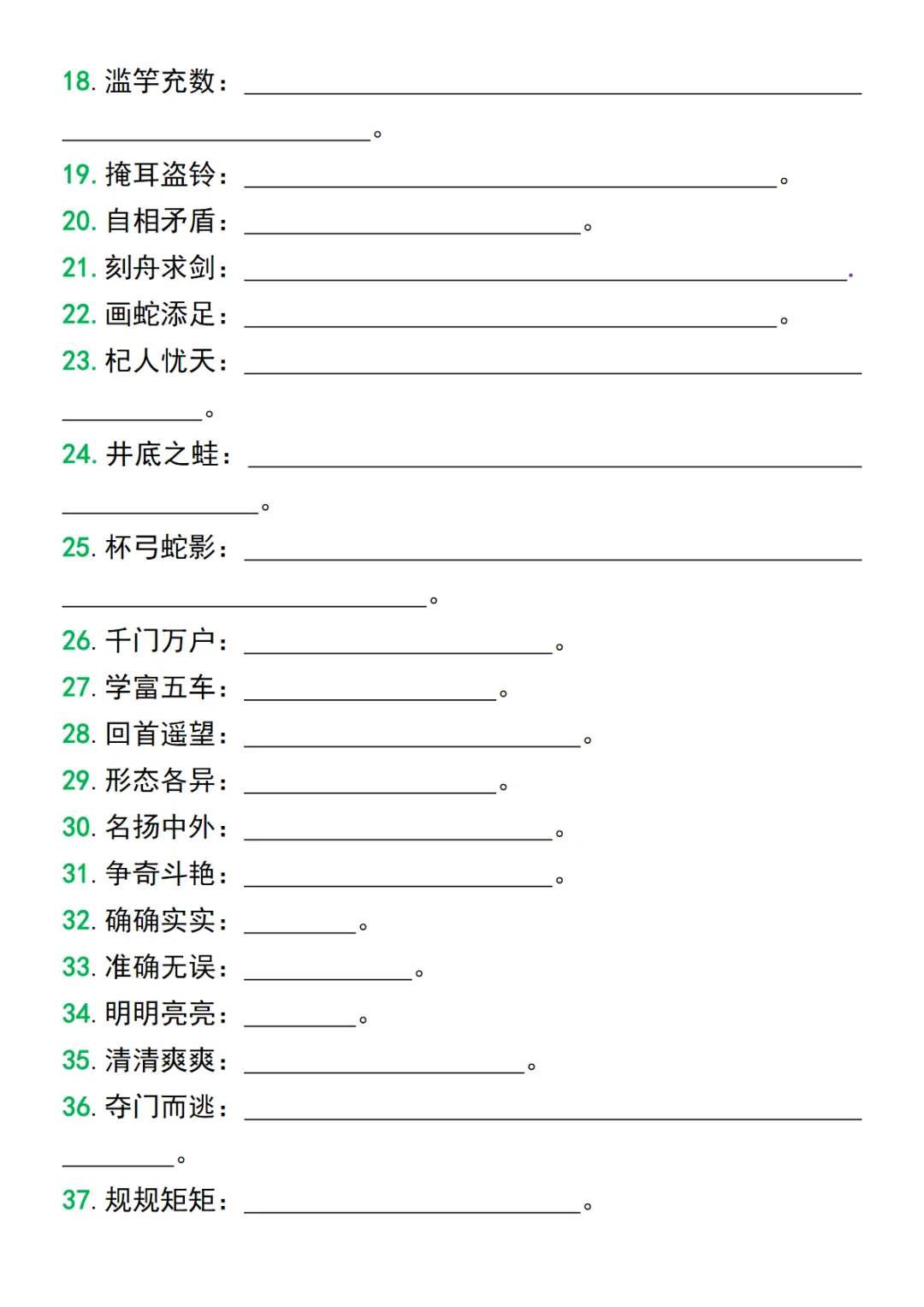 18.滥竽充数：____
____。

19.掩耳盗铃：____。

20.自相矛盾：____。

21.刻舟求剑：____.

22.画蛇添足：____。

23.杞人忧天：____
____。

24.井底之蛙：____
____。

25.杯弓蛇影：____
____。

26.千门万户：____。

27.学富五车：____。

28.回首遥望：____。

29.形态各异：____。

30.名扬中外：____。

31.争奇斗艳：____。

32.确确实实：____。

33.准确无误：____。

34.明明亮亮：____。

35.清清爽爽：____。

36.夺门而逃：____
____。

37.规规矩矩：____。